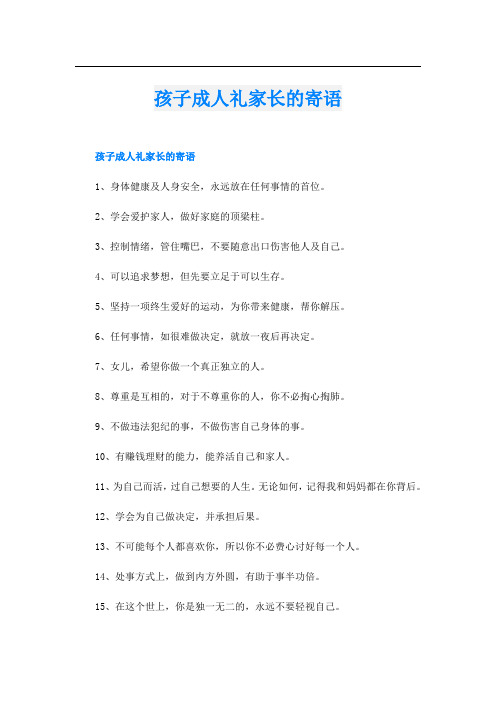 孩子成人礼家长的寄语

孩子成人礼家长的寄语

1、身体健康及人身安全，永远放在任何事情的首位。

2、学会爱护家人，做好家庭的顶梁柱。

3、控制情绪，管住嘴巴，不要随意出口伤害他人及自己。

4、可以追求梦想，但先要立足于可以生存。

5、坚持一项终生爱好的运动，为你带来健康，帮你解压。

6、任何事情，如很难做决定，就放一夜后再决定。

7、女儿，希望你做一个真正独立的人。

8、尊重是互相的，对于不尊重你的人，你不必掏心掏肺。

9、不做违法犯纪的事，不做伤害自己身体的事。

10、有赚钱理财的能力，能养活自己和家人。

11、为自己而活，过自己想要的人生。无论如何，记得我和妈妈都在你背后。

12、学会为自己做决定，并承担后果。

13、不可能每个人都喜欢你，所以你不必费心讨好每一个人。

14、处事方式上，做到内方外圆，有助于事半功倍。

15、在这个世上，你是独一无二的，永远不要轻视自己。